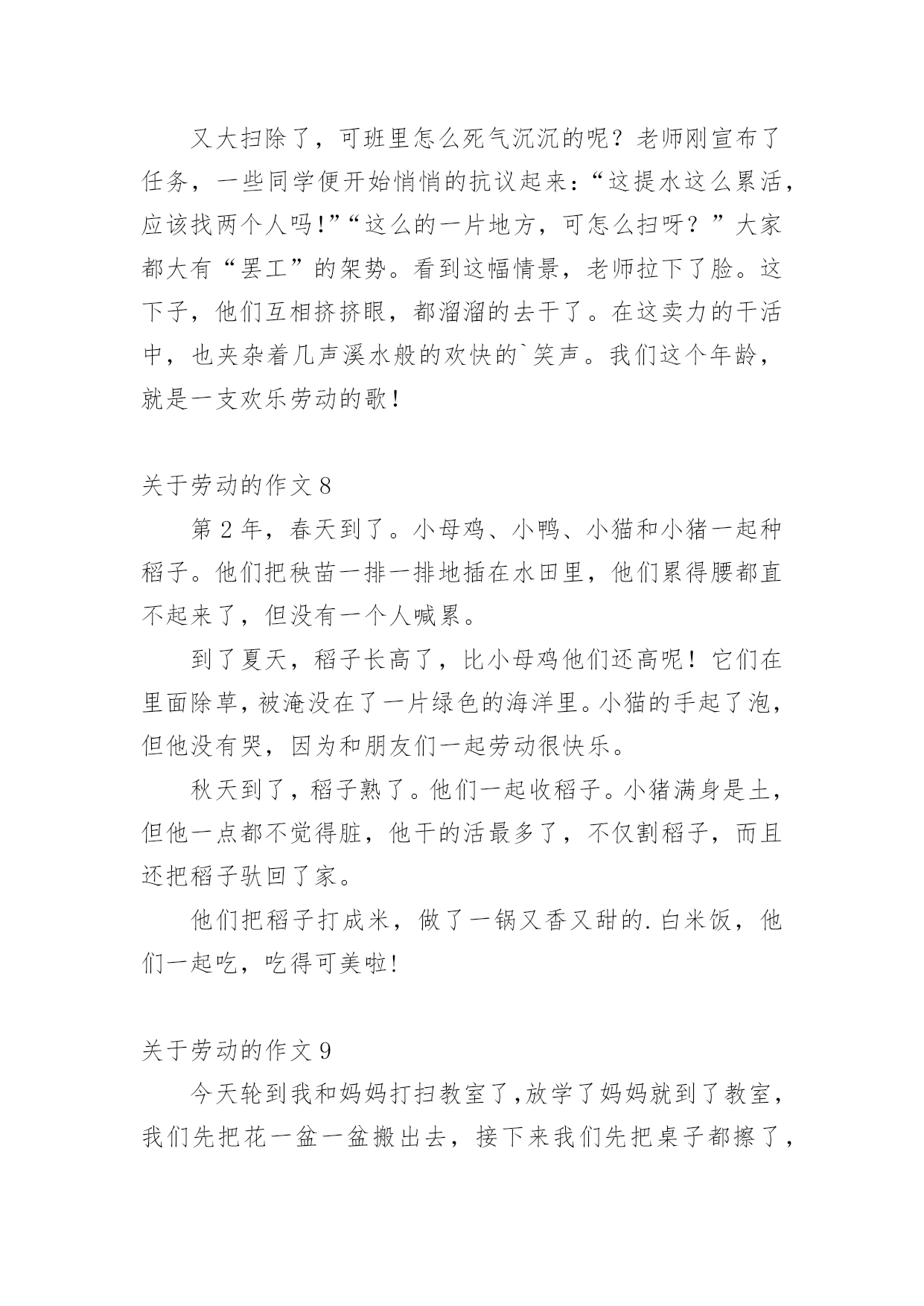 又大扫除了，可班里怎么死气沉沉的呢？老师刚宣布了任务，一些同学便开始悄悄的抗议起来：“这提水这么累活，应该找两个人吗!”“这么的一片地方，可怎么扫呀？”大家都大有“罢工”的架势。看到这幅情景，老师拉下了脸。这下子，他们互相挤挤眼，都溜溜的去干了。在这卖力的干活中，也夹杂着几声溪水般的欢快的`笑声。我们这个年龄，就是一支欢乐劳动的歌！

关于劳动的作文 8

第 2 年，春天到了。小母鸡、小鸭、小猫和小猪一起种稻子。他们把秧苗一排一排地插在水田里，他们累得腰都直不起来了，但没有一个人喊累。

到了夏天，稻子长高了，比小母鸡他们还高呢！它们在里面除草，被淹没在了一片绿色的海洋里。小猫的手起了泡，但他没有哭，因为和朋友们一起劳动很快乐。

秋天到了，稻子熟了。他们一起收稻子。小猪满身是土，但他一点都不觉得脏，他干的活最多了，不仅割稻子，而且还把稻子驮回了家。

他们把稻子打成米，做了一锅又香又甜的.白米饭，他们一起吃，吃得可美啦!

关于劳动的作文 9

今天轮到我和妈妈打扫教室了,放学了妈妈就到了教室，我们先把花一盆一盆搬出去，接下来我们先把桌子都擦了，